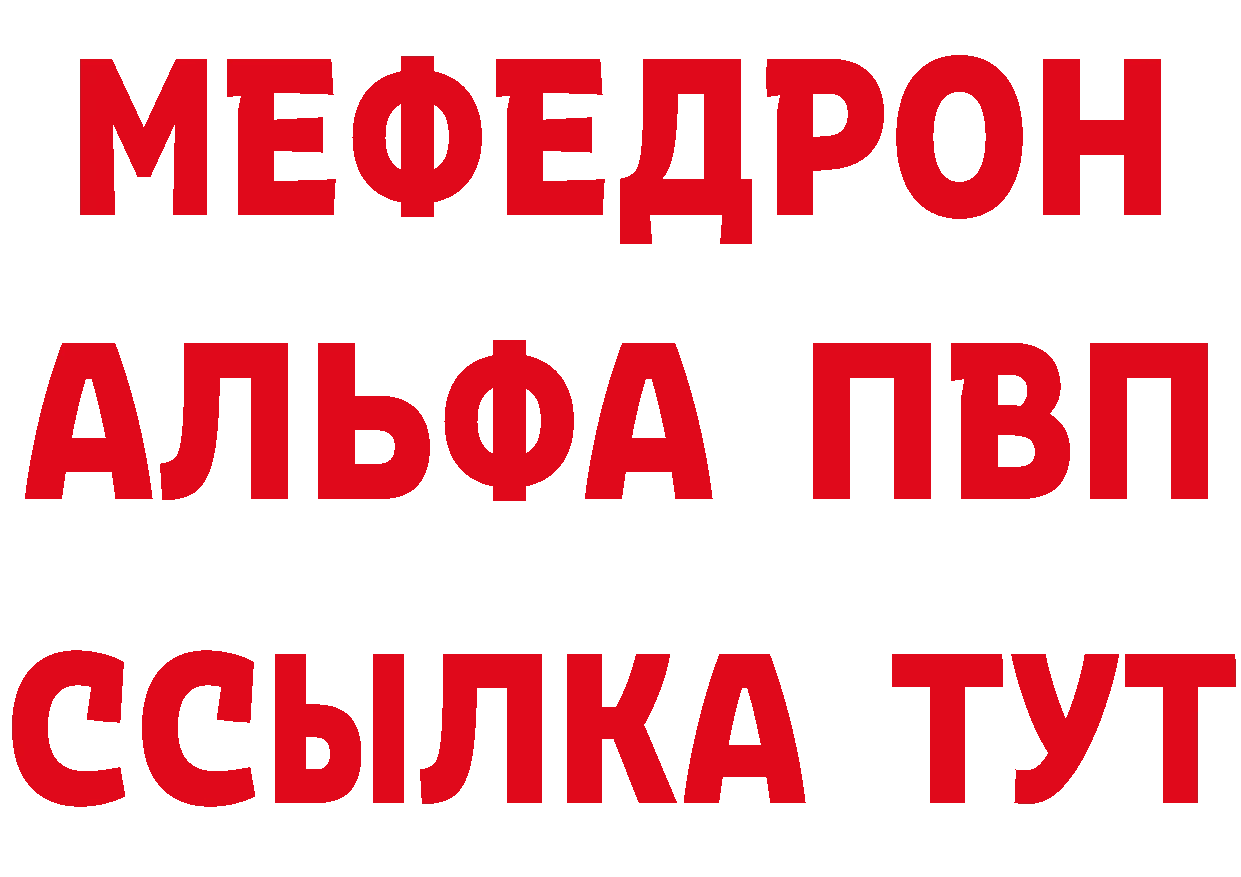 МЕФЕДРОН
АЛЬФА ПВП
ССЫЛКА ТУТ